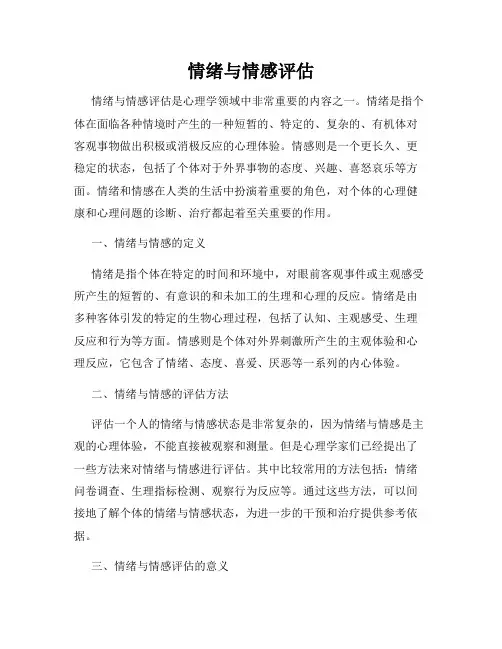 情绪与情感评估

情绪与情感评估是心理学领域中非常重要的内容之一。情绪是指个体在面临各种情境时产生的一种短暂的、特定的、复杂的、有机体对客观事物做出积极或消极反应的心理体验。情感则是一个更长久、更稳定的状态，包括了个体对于外界事物的态度、兴趣、喜怒哀乐等方面。情绪和情感在人类的生活中扮演着重要的角色，对个体的心理健康和心理问题的诊断、治疗都起着至关重要的作用。

一、情绪与情感的定义

情绪是指个体在特定的时间和环境中，对眼前客观事件或主观感受所产生的短暂的、有意识的和未加工的生理和心理的反应。情绪是由多种客体引发的特定的生物心理过程，包括了认知、主观感受、生理反应和行为等方面。情感则是个体对外界刺激所产生的主观体验和心理反应，它包含了情绪、态度、喜爱、厌恶等一系列的内心体验。

二、情绪与情感的评估方法

评估一个人的情绪与情感状态是非常复杂的，因为情绪与情感是主观的心理体验，不能直接被观察和测量。但是心理学家们已经提出了一些方法来对情绪与情感进行评估。其中比较常用的方法包括：情绪问卷调查、生理指标检测、观察行为反应等。通过这些方法，可以间接地了解个体的情绪与情感状态，为进一步的干预和治疗提供参考依据。

三、情绪与情感评估的意义